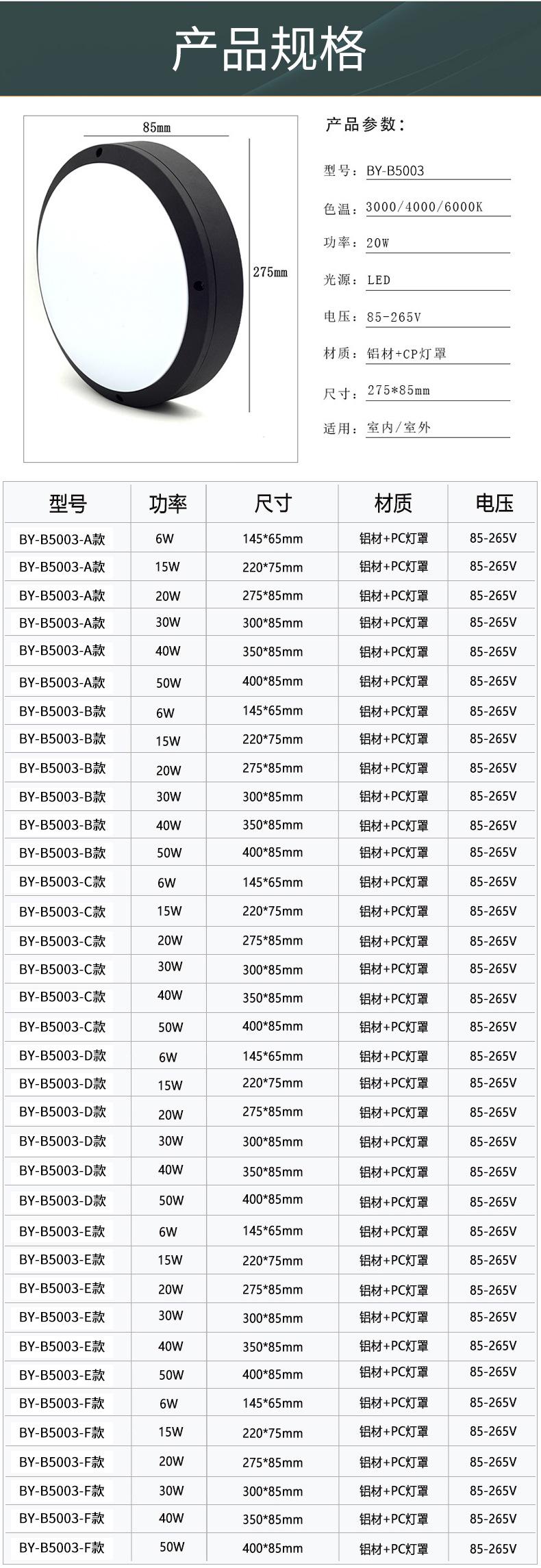 产品规格

85mm

275mm

产品参数：

型号：BY-B5003

色温：3000/4000/6000K

功率：20W

光源：LED

电压：85-265V

材质：铝材+CP灯罩

尺寸：275*85mm

适用：室内/室外

| 型号 | 功率 | 尺寸 | 材质 | 电压 |
|---|---|---|---|---|
| BY-B5003-A款 | 6W | 145*65mm | 铝材+PC灯罩 | 85-265V |
| BY-B5003-A款 | 15W | 220*75mm | 铝材+PC灯罩 | 85-265V |
| BY-B5003-A款 | 20W | 275*85mm | 铝材+PC灯罩 | 85-265V |
| BY-B5003-A款 | 30W | 300*85mm | 铝材+PC灯罩 | 85-265V |
| BY-B5003-A款 | 40W | 350*85mm | 铝材+PC灯罩 | 85-265V |
| BY-B5003-A款 | 50W | 400*85mm | 铝材+PC灯罩 | 85-265V |
| BY-B5003-B款 | 6W | 145*65mm | 铝材+PC灯罩 | 85-265V |
| BY-B5003-B款 | 15W | 220*75mm | 铝材+PC灯罩 | 85-265V |
| BY-B5003-B款 | 20W | 275*85mm | 铝材+PC灯罩 | 85-265V |
| BY-B5003-B款 | 30W | 300*85mm | 铝材+PC灯罩 | 85-265V |
| BY-B5003-B款 | 40W | 350*85mm | 铝材+PC灯罩 | 85-265V |
| BY-B5003-B款 | 50W | 400*85mm | 铝材+PC灯罩 | 85-265V |
| BY-B5003-C款 | 6W | 145*65mm | 铝材+PC灯罩 | 85-265V |
| BY-B5003-C款 | 15W | 220*75mm | 铝材+PC灯罩 | 85-265V |
| BY-B5003-C款 | 20W | 275*85mm | 铝材+PC灯罩 | 85-265V |
| BY-B5003-C款 | 30W | 300*85mm | 铝材+PC灯罩 | 85-265V |
| BY-B5003-C款 | 40W | 350*85mm | 铝材+PC灯罩 | 85-265V |
| BY-B5003-C款 | 50W | 400*85mm | 铝材+PC灯罩 | 85-265V |
| BY-B5003-D款 | 6W | 145*65mm | 铝材+PC灯罩 | 85-265V |
| BY-B5003-D款 | 15W | 220*75mm | 铝材+PC灯罩 | 85-265V |
| BY-B5003-D款 | 20W | 275*85mm | 铝材+PC灯罩 | 85-265V |
| BY-B5003-D款 | 30W | 300*85mm | 铝材+PC灯罩 | 85-265V |
| BY-B5003-D款 | 40W | 350*85mm | 铝材+PC灯罩 | 85-265V |
| BY-B5003-D款 | 50W | 400*85mm | 铝材+PC灯罩 | 85-265V |
| BY-B5003-E款 | 6W | 145*65mm | 铝材+PC灯罩 | 85-265V |
| BY-B5003-E款 | 15W | 220*75mm | 铝材+PC灯罩 | 85-265V |
| BY-B5003-E款 | 20W | 275*85mm | 铝材+PC灯罩 | 85-265V |
| BY-B5003-E款 | 30W | 300*85mm | 铝材+PC灯罩 | 85-265V |
| BY-B5003-E款 | 40W | 350*85mm | 铝材+PC灯罩 | 85-265V |
| BY-B5003-E款 | 50W | 400*85mm | 铝材+PC灯罩 | 85-265V |
| BY-B5003-F款 | 6W | 145*65mm | 铝材+PC灯罩 | 85-265V |
| BY-B5003-F款 | 15W | 220*75mm | 铝材+PC灯罩 | 85-265V |
| BY-B5003-F款 | 20W | 275*85mm | 铝材+PC灯罩 | 85-265V |
| BY-B5003-F款 | 30W | 300*85mm | 铝材+PC灯罩 | 85-265V |
| BY-B5003-F款 | 40W | 350*85mm | 铝材+PC灯罩 | 85-265V |
| BY-B5003-F款 | 50W | 400*85mm | 铝材+PC灯罩 | 85-265V |